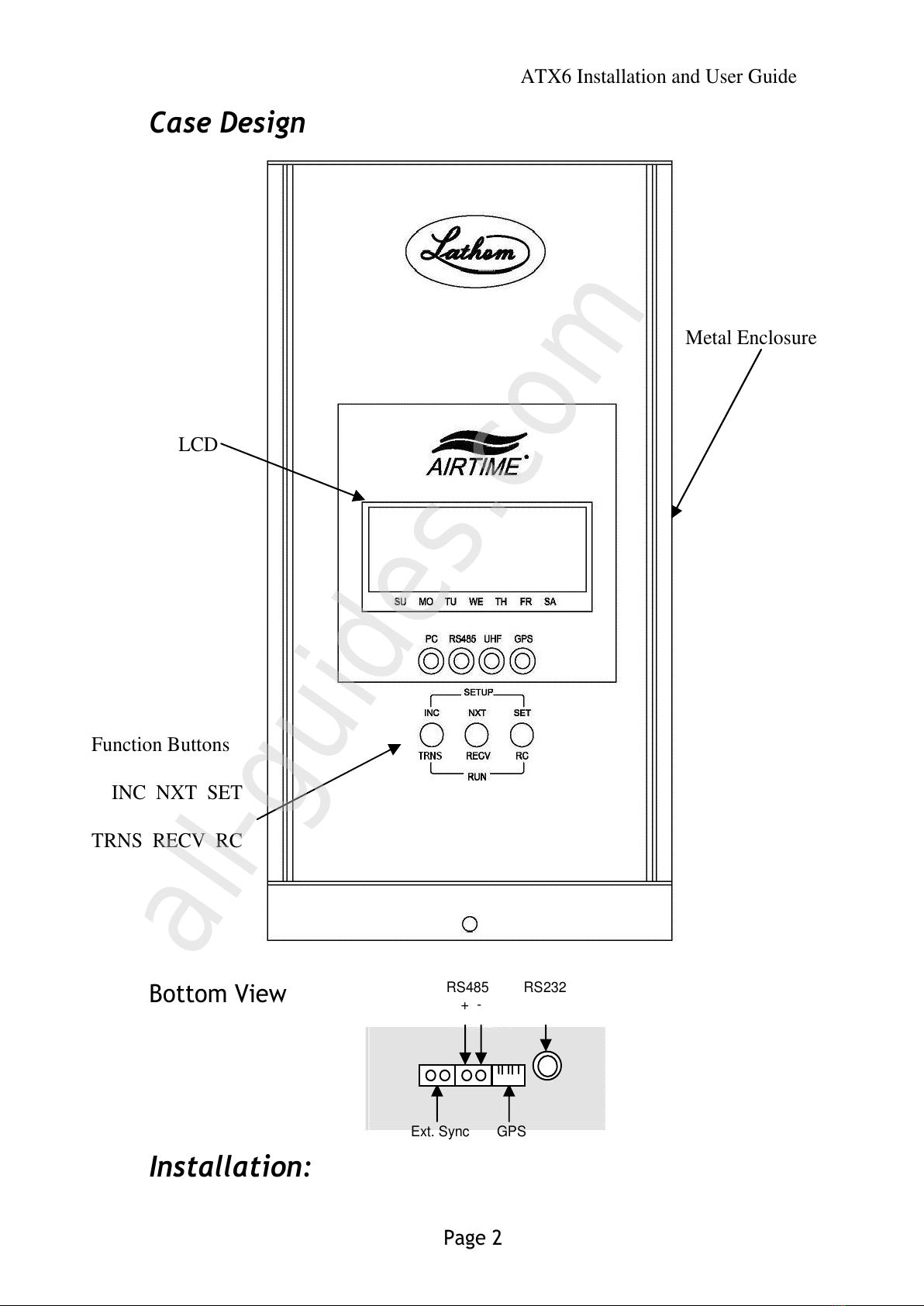 ATX6 Installation and User Guide

Case Design

Lathem

Metal Enclosure

LCD

AIRTIME

SU MO TU WE TH FR SA

PC RS485 UHF GPS

SETUP

INC NXT SET

TRNS RECV RC

RUN

Function Buttons

INC NXT SET

TRNS RECV RC

all-guides.com

Bottom View

RS485 RS232

+ -

Ext. Sync GPS

Installation:

Page 2